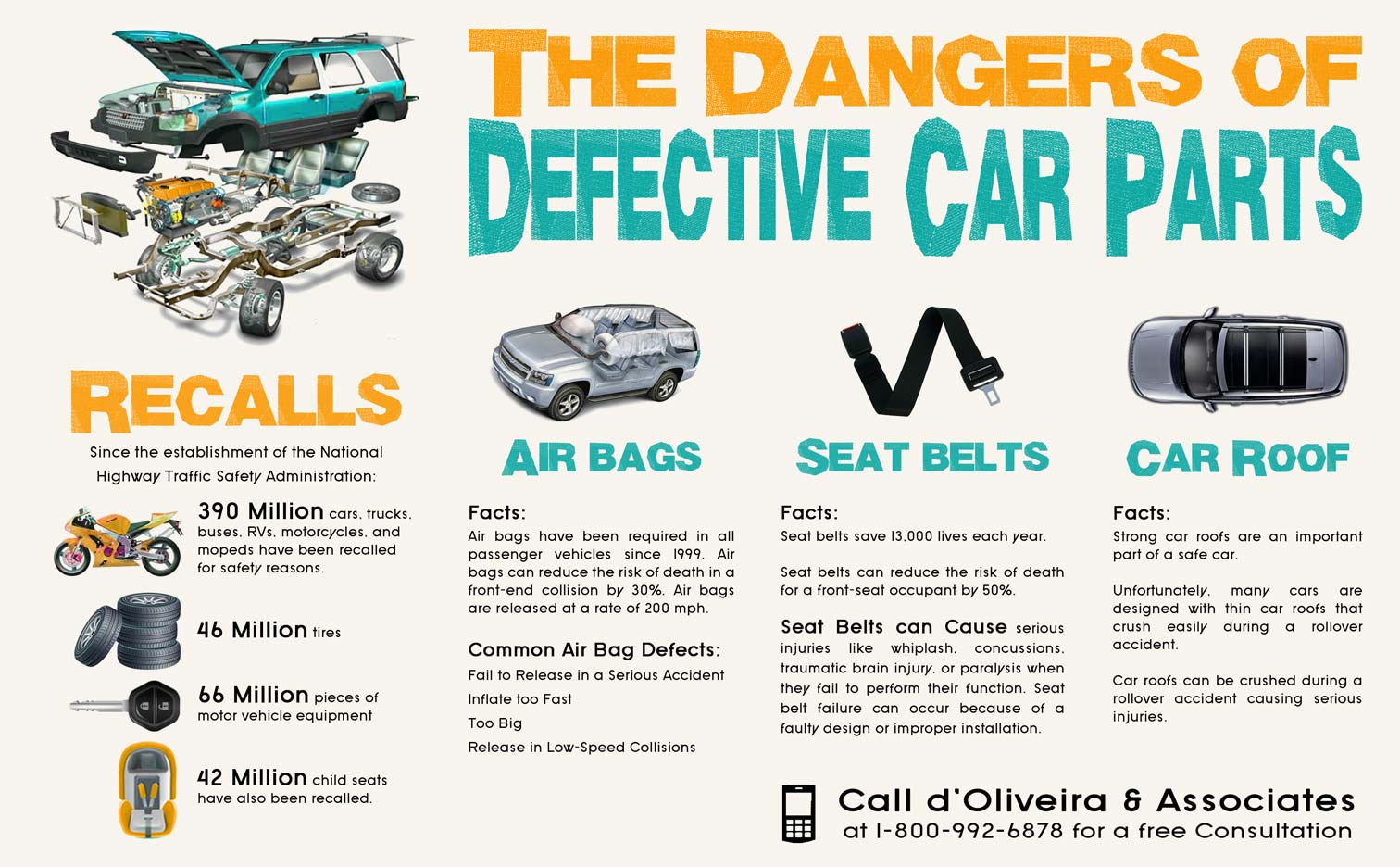 THE DANGERS OF
DEFECTIVE CAR PARTS

RECALLS

Since the establishment of the National Highway Traffic Safety Administration:

390 Million cars, trucks, buses, RVs, motorcycles, and mopeds have been recalled for safety reasons.

46 Million tires

66 Million pieces of motor vehicle equipment

42 Million child seats have also been recalled.

AIR BAGS

Facts:

Air bags have been required in all passenger vehicles since 1999. Air bags can reduce the risk of death in a front-end collision by 30%. Air bags are released at a rate of 200 mph.

Common Air Bag Defects:

Fail to Release in a Serious Accident

Inflate too Fast

Too Big

Release in Low-Speed Collisions

SEAT BELTS

Facts:

Seat belts save 13,000 lives each year.

Seat belts can reduce the risk of death for a front-seat occupant by 50%.

Seat Belts can Cause serious injuries like whiplash, concussions, traumatic brain injury, or paralysis when they fail to perform their function. Seat belt failure can occur because of a faulty design or improper installation.

CAR ROOF

Facts:

Strong car roofs are an important part of a safe car.

Unfortunately, many cars are designed with thin car roofs that crush easily during a rollover accident.

Car roofs can be crushed during a rollover accident causing serious injuries.

Call d'Oliveira & Associates
at 1-800-992-6878 for a free Consultation